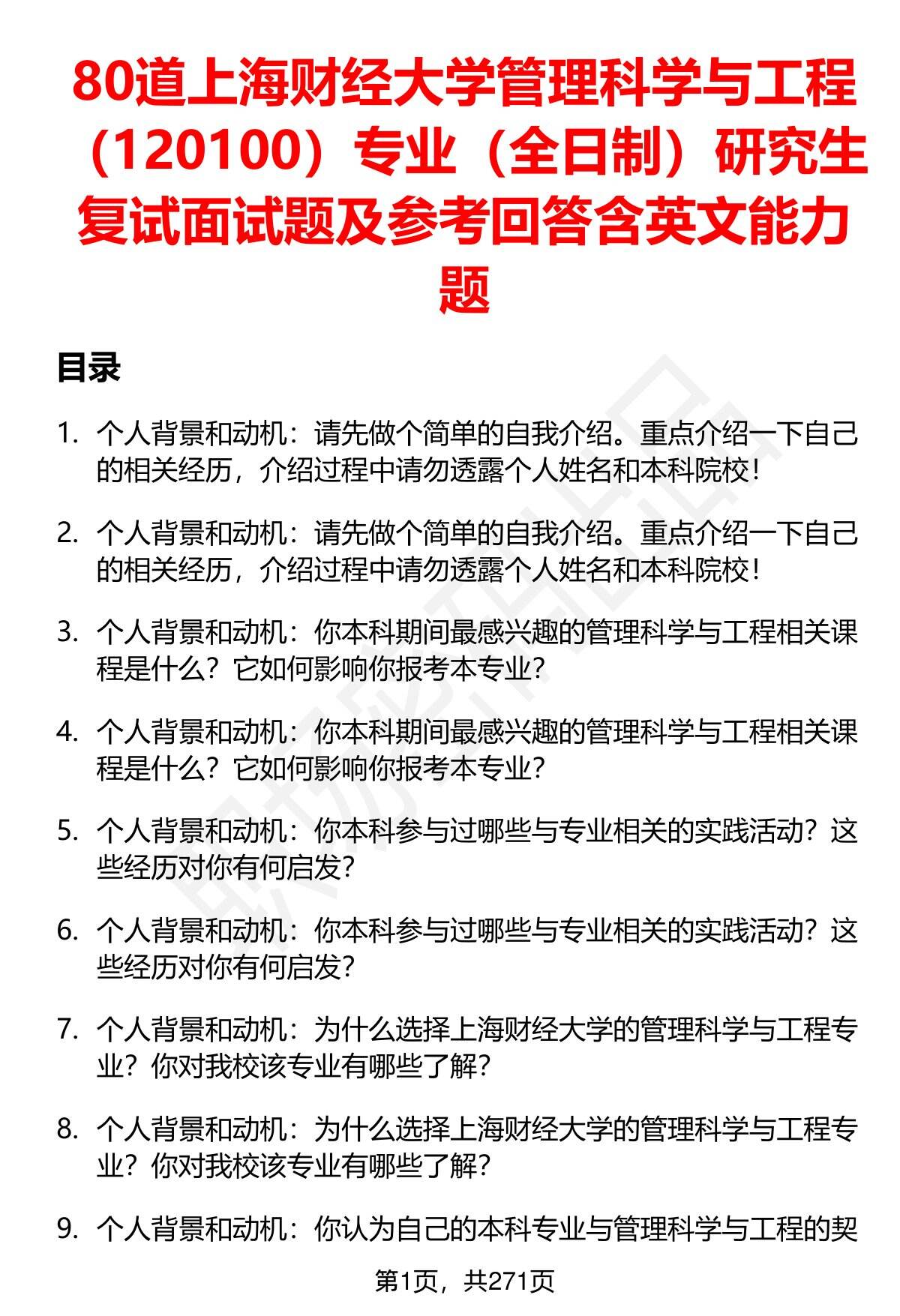 80道上海财经大学管理科学与工程（120100）专业（全日制）研究生复试面试题及参考回答含英文能力题

目录

1. 个人背景和动机：请先做个简单的自我介绍。重点介绍一下自己的相关经历，介绍过程中请勿透露个人姓名和本科院校！

2. 个人背景和动机：请先做个简单的自我介绍。重点介绍一下自己的相关经历，介绍过程中请勿透露个人姓名和本科院校！

3. 个人背景和动机：你本科期间最感兴趣的管理科学与工程相关课程是什么？它如何影响你报考本专业？

4. 个人背景和动机：你本科期间最感兴趣的管理科学与工程相关课程是什么？它如何影响你报考本专业？

5. 个人背景和动机：你本科参与过哪些与专业相关的实践活动？这些经历对你有何启发？

6. 个人背景和动机：你本科参与过哪些与专业相关的实践活动？这些经历对你有何启发？

7. 个人背景和动机：为什么选择上海财经大学的管理科学与工程专业？你对我校该专业有哪些了解？

8. 个人背景和动机：为什么选择上海财经大学的管理科学与工程专业？你对我校该专业有哪些了解？

9. 个人背景和动机：你认为自己的本科专业与管理科学与工程的契

第1页，共271页